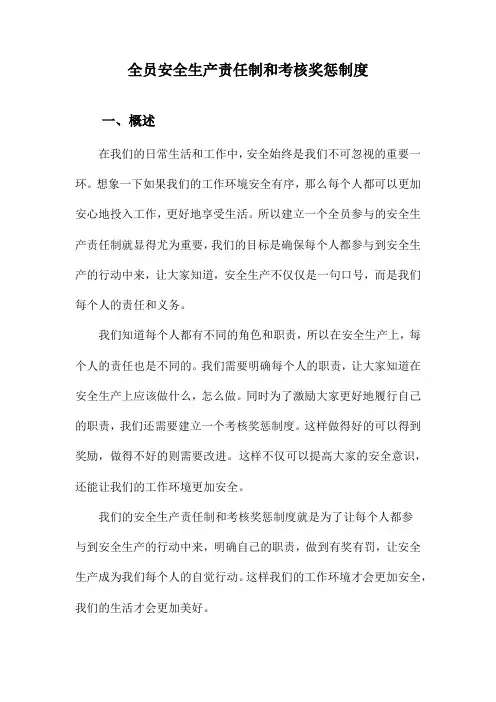 全员安全生产责任制和考核奖惩制度

一、概述

在我们的日常生活和工作中，安全始终是我们不可忽视的重要一环。想象一下如果我们的工作环境安全有序，那么每个人都可以更加安心地投入工作，更好地享受生活。所以建立一个全员参与的安全生产责任制就显得尤为重要，我们的目标是确保每个人都参与到安全生产的行动中来，让大家知道，安全生产不仅仅是一句口号，而是我们每个人的责任和义务。

我们知道每个人都有不同的角色和职责，所以在安全生产上，每个人的责任也是不同的。我们需要明确每个人的职责，让大家知道在安全生产上应该做什么，怎么做。同时为了激励大家更好地履行自己的职责，我们还需要建立一个考核奖惩制度。这样做得好的可以得到奖励，做得不好的则需要改进。这样不仅可以提高大家的安全意识，还能让我们的工作环境更加安全。

我们的安全生产责任制和考核奖惩制度就是为了让每个人都参与到安全生产的行动中来，明确自己的职责，做到有奖有罚，让安全生产成为我们每个人的自觉行动。这样我们的工作环境才会更加安全，我们的生活才会更加美好。